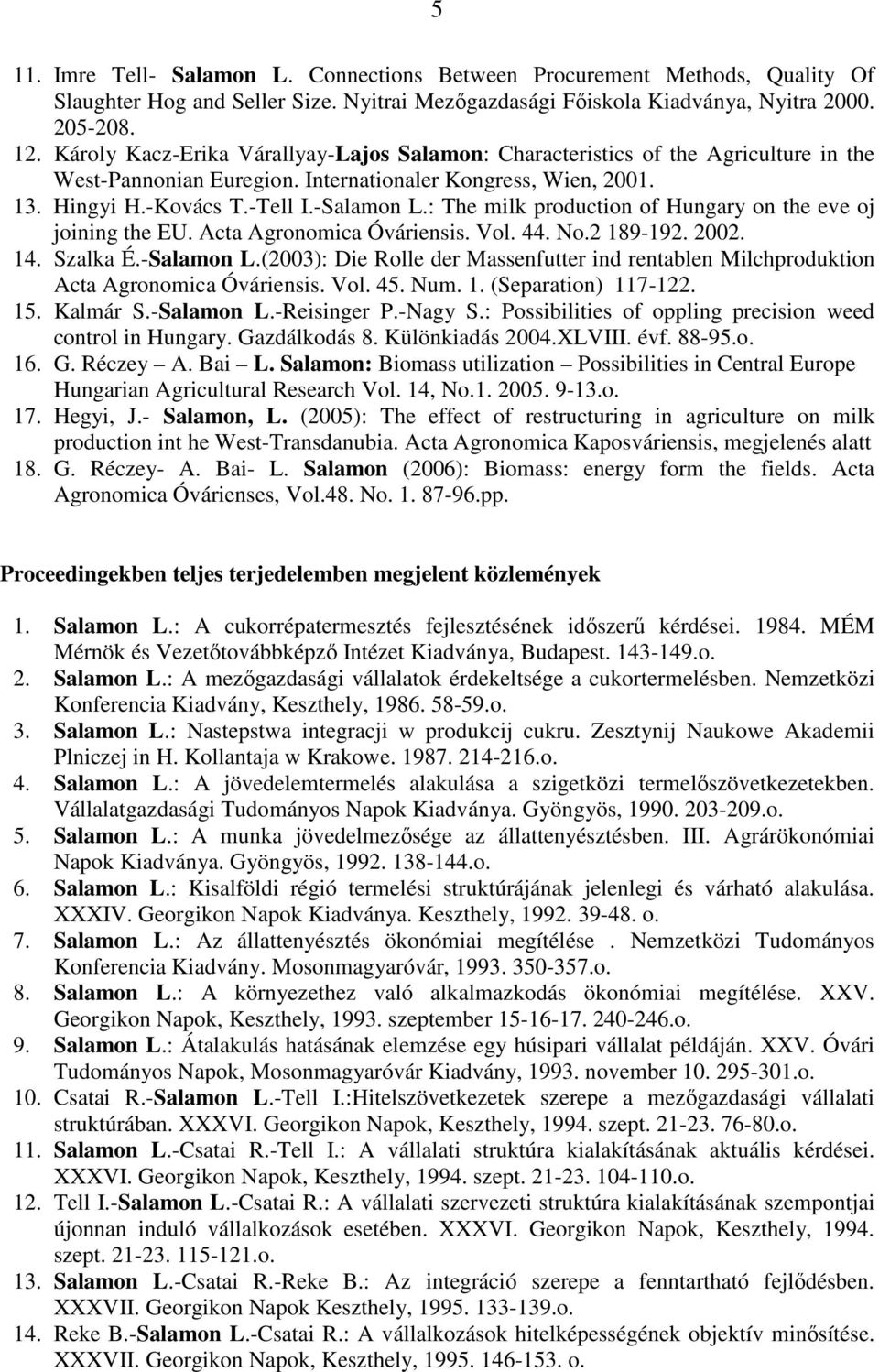 5

11. Imre Tell- Salamon L. Connections Between Procurement Methods, Quality Of Slaughter Hog and Seller Size. Nyitrai Mezőgazdasági Főiskola Kiadványa, Nyitra 2000. 205-208.
12. Károly Kacz-Erika Várallyay-Lajos Salamon: Characteristics of the Agriculture in the West-Pannonian Euregion. Internationaler Kongress, Wien, 2001.
13. Hingyi H.-Kovács T.-Tell I.-Salamon L.: The milk production of Hungary on the eve oj joining the EU. Acta Agronomica Óváriensis. Vol. 44. No.2 189-192. 2002.
14. Szalka É.-Salamon L.(2003): Die Rolle der Massenfutter ind rentablen Milchproduktion Acta Agronomica Óváriensis. Vol. 45. Num. 1. (Separation) 117-122.
15. Kalmár S.-Salamon L.-Reisinger P.-Nagy S.: Possibilities of oppling precision weed control in Hungary. Gazdálkodás 8. Különkiadás 2004.XLVIII. évf. 88-95.o.
16. G. Réczey – A. Bai – L. Salamon: Biomass utilization – Possibilities in Central Europe Hungarian Agricultural Research Vol. 14, No.1. 2005. 9-13.o.
17. Hegyi, J.- Salamon, L. (2005): The effect of restructuring in agriculture on milk production int he West-Transdanubia. Acta Agronomica Kaposváriensis, megjelenés alatt
18. G. Réczey- A. Bai- L. Salamon (2006): Biomass: energy form the fields. Acta Agronomica Óvárienses, Vol.48. No. 1. 87-96.pp.

Proceedingekben teljes terjedelemben megjelent közlemények

1. Salamon L.: A cukorrépatermesztés fejlesztésének időszerű kérdései. 1984. MÉM Mérnök és Vezetőtovábbképző Intézet Kiadványa, Budapest. 143-149.o.
2. Salamon L.: A mezőgazdasági vállalatok érdekeltsége a cukortermelésben. Nemzetközi Konferencia Kiadvány, Keszthely, 1986. 58-59.o.
3. Salamon L.: Nastepstwa integracji w produkcij cukru. Zesztynij Naukowe Akademii Plniczej in H. Kollantaja w Krakowe. 1987. 214-216.o.
4. Salamon L.: A jövedelemtermelés alakulása a szigetközi termelőszövetkezetekben. Vállalatgazdasági Tudományos Napok Kiadványa. Gyöngyös, 1990. 203-209.o.
5. Salamon L.: A munka jövedelmezősége az állattenyésztésben. III. Agrárökonómiai Napok Kiadványa. Gyöngyös, 1992. 138-144.o.
6. Salamon L.: Kisalföldi régió termelési struktúrájának jelenlegi és várható alakulása. XXXIV. Georgikon Napok Kiadványa. Keszthely, 1992. 39-48. o.
7. Salamon L.: Az állattenyésztés ökonómiai megítélése . Nemzetközi Tudományos Konferencia Kiadvány. Mosonmagyaróvár, 1993. 350-357.o.
8. Salamon L.: A környezethez való alkalmazkodás ökonómiai megítélése. XXV. Georgikon Napok, Keszthely, 1993. szeptember 15-16-17. 240-246.o.
9. Salamon L.: Átalakulás hatásának elemzése egy húsipari vállalat példáján. XXV. Óvári Tudományos Napok, Mosonmagyaróvár Kiadvány, 1993. november 10. 295-301.o.
10. Csatai R.-Salamon L.-Tell I.:Hitelszövetkezetek szerepe a mezőgazdasági vállalati struktúrában. XXXVI. Georgikon Napok, Keszthely, 1994. szept. 21-23. 76-80.o.
11. Salamon L.-Csatai R.-Tell I.: A vállalati struktúra kialakításának aktuális kérdései. XXXVI. Georgikon Napok, Keszthely, 1994. szept. 21-23. 104-110.o.
12. Tell I.-Salamon L.-Csatai R.: A vállalati szervezeti struktúra kialakításának szempontjai újonnan induló vállalkozások esetében. XXXVI. Georgikon Napok, Keszthely, 1994. szept. 21-23. 115-121.o.
13. Salamon L.-Csatai R.-Reke B.: Az integráció szerepe a fenntartható fejlődésben. XXXVII. Georgikon Napok Keszthely, 1995. 133-139.o.
14. Reke B.-Salamon L.-Csatai R.: A vállalkozások hitelképességének objektív minősítése. XXXVII. Georgikon Napok, Keszthely, 1995. 146-153. o.